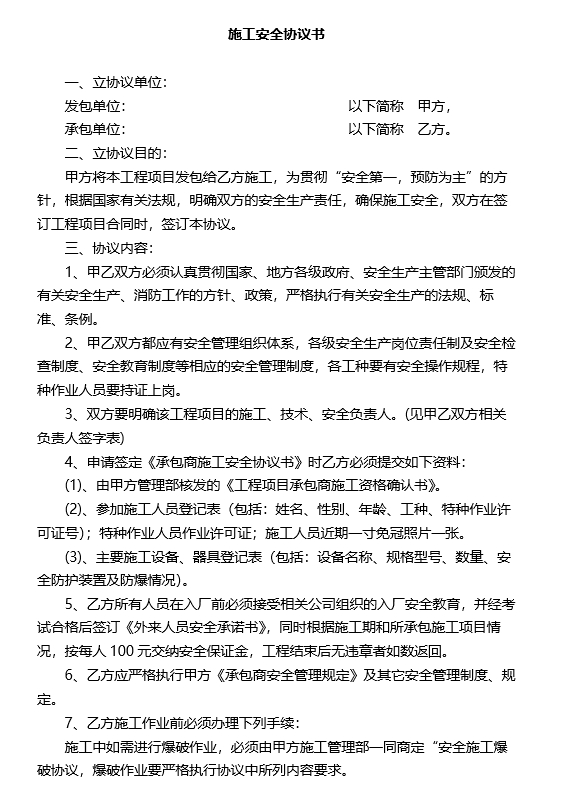 施工安全协议书

一、立协议单位：

发包单位： 以下简称 甲方，

承包单位： 以下简称 乙方。

二、立协议目的：

甲方将本工程项目发包给乙方施工，为贯彻“安全第一，预防为主”的方针，根据国家有关法规，明确双方的安全生产责任，确保施工安全，双方在签订工程项目合同时，签订本协议。

三、协议内容：

1、甲乙双方必须认真贯彻国家、地方各级政府、安全生产主管部门颁发的有关安全生产、消防工作的方针、政策，严格执行有关安全生产的法规、标准、条例。

2、甲乙双方都应有安全管理组织体系，各级安全生产岗位责任制及安全检查制度、安全教育制度等相应的安全管理制度，各工种要有安全操作规程，特种作业人员要持证上岗。

3、双方要明确该工程项目的施工、技术、安全负责人。(见甲乙双方相关负责人签字表)

4、申请签定《承包商施工安全协议书》时乙方必须提交如下资料：

(1)、由甲方管理部核发的《工程项目承包商施工资格确认书》。

(2)、参加施工人员登记表（包括：姓名、性别、年龄、工种、特种作业许可证号）；特种作业人员作业许可证；施工人员近期一寸免冠照片一张。

(3)、主要施工设备、器具登记表（包括：设备名称、规格型号、数量、安全防护装置及防爆情况）。

5、乙方所有人员在入厂前必须接受相关公司组织的入厂安全教育，并经考试合格后签订《外来人员安全承诺书》，同时根据施工期和所承包施工项目情况，按每人 100 元交纳安全保证金，工程结束后无违章者如数返回。

6、乙方应严格执行甲方《承包商安全管理规定》及其它安全管理制度、规定。

7、乙方施工作业前必须办理下列手续：

施工中如需进行爆破作业，必须由甲方施工管理部一同商定“安全施工爆破协议，爆破作业要严格执行协议中所列内容要求。